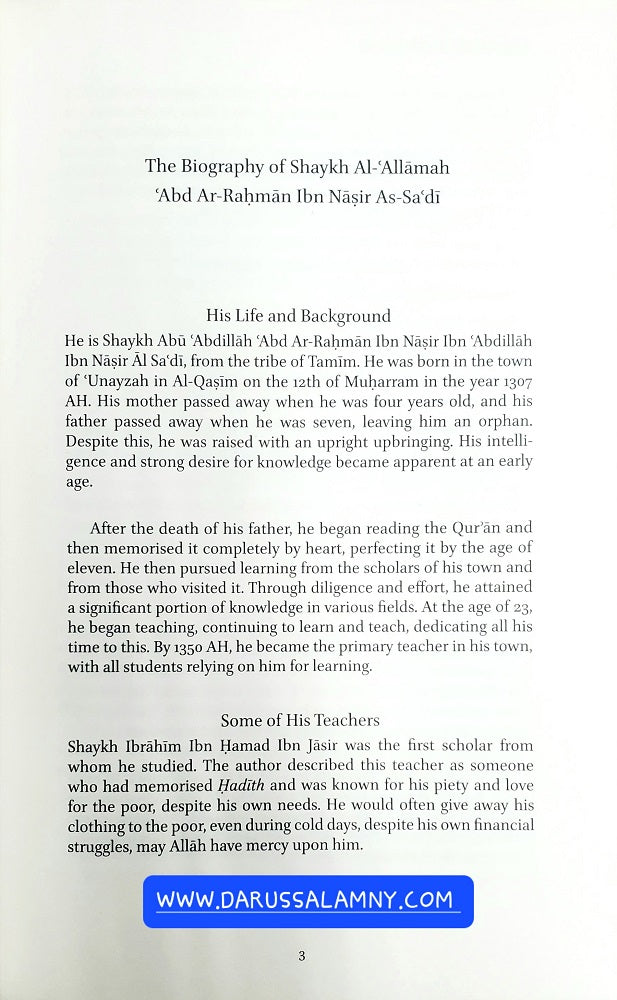 The Biography of Shaykh Al-'Allāmah
'Abd Ar-Raḥmān Ibn Nāṣir As-Sa'dī

His Life and Background

He is Shaykh Abū 'Abdillāh 'Abd Ar-Raḥmān Ibn Nāṣir Ibn 'Abdillāh Ibn Nāṣir Āl Sa'dī, from the tribe of Tamīm. He was born in the town of 'Unayzah in Al-Qaṣīm on the 12th of Muḥarram in the year 1307 AH. His mother passed away when he was four years old, and his father passed away when he was seven, leaving him an orphan. Despite this, he was raised with an upright upbringing. His intelligence and strong desire for knowledge became apparent at an early age.

After the death of his father, he began reading the Qur'ān and then memorised it completely by heart, perfecting it by the age of eleven. He then pursued learning from the scholars of his town and from those who visited it. Through diligence and effort, he attained a significant portion of knowledge in various fields. At the age of 23, he began teaching, continuing to learn and teach, dedicating all his time to this. By 1350 AH, he became the primary teacher in his town, with all students relying on him for learning.

Some of His Teachers

Shaykh Ibrāhīm Ibn Ḥamad Ibn Jāsir was the first scholar from whom he studied. The author described this teacher as someone who had memorised Ḥadīth and was known for his piety and love for the poor, despite his own needs. He would often give away his clothing to the poor, even during cold days, despite his own financial struggles, may Allāh have mercy upon him.

WWW.DARUSSALAMNY.COM

3